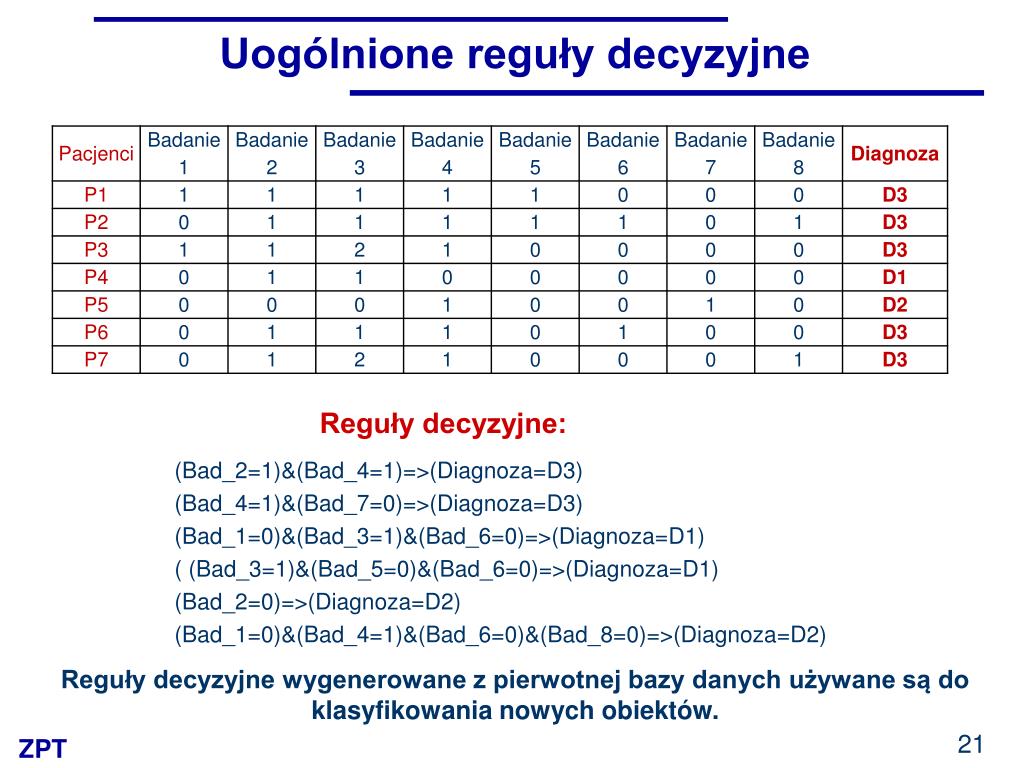 Uogólnione reguły decyzyjne

| Pacjenci | Badanie 1 | Badanie 2 | Badanie 3 | Badanie 4 | Badanie 5 | Badanie 6 | Badanie 7 | Badanie 8 | Diagnoza |
|---|---|---|---|---|---|---|---|---|---|
| P1 | 1 | 1 | 1 | 1 | 1 | 0 | 0 | 0 | D3 |
| P2 | 0 | 1 | 1 | 1 | 1 | 1 | 0 | 1 | D3 |
| P3 | 1 | 1 | 2 | 1 | 0 | 0 | 0 | 0 | D3 |
| P4 | 0 | 1 | 1 | 0 | 0 | 0 | 0 | 0 | D1 |
| P5 | 0 | 0 | 0 | 1 | 0 | 0 | 1 | 0 | D2 |
| P6 | 0 | 1 | 1 | 1 | 0 | 1 | 0 | 0 | D3 |
| P7 | 0 | 1 | 2 | 1 | 0 | 0 | 0 | 1 | D3 |

Reguły decyzyjne:

(Bad_2=1)&(Bad_4=1)=>(Diagnoza=D3)
(Bad_4=1)&(Bad_7=0)=>(Diagnoza=D3)
(Bad_1=0)&(Bad_3=1)&(Bad_6=0)=>(Diagnoza=D1)
( (Bad_3=1)&(Bad_5=0)&(Bad_6=0)=>(Diagnoza=D1)
(Bad_2=0)=>(Diagnoza=D2)
(Bad_1=0)&(Bad_4=1)&(Bad_6=0)&(Bad_8=0)=>(Diagnoza=D2)

Reguły decyzyjne wygenerowane z pierwotnej bazy danych używane są do klasyfikowania nowych obiektów.

ZPT

21